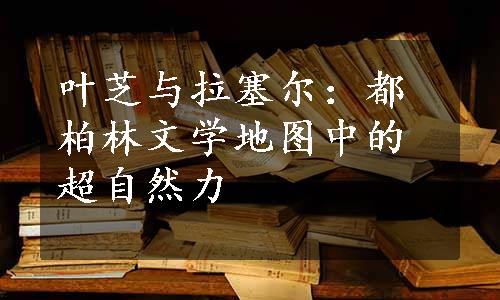 叶芝与拉塞尔：都柏林文学地图中的超自然力